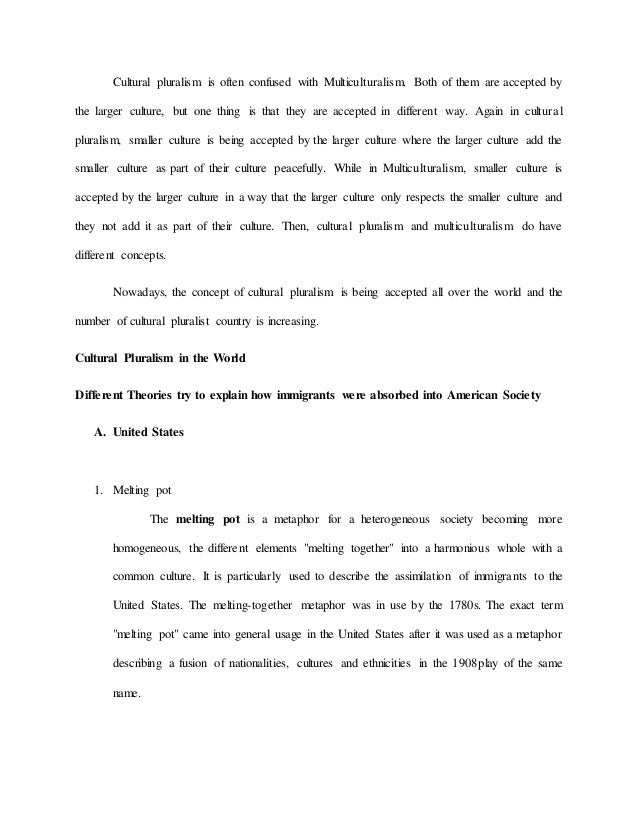 Cultural pluralism is often confused with Multiculturalism. Both of them are accepted by the larger culture, but one thing is that they are accepted in different way. Again in cultural pluralism, smaller culture is being accepted by the larger culture where the larger culture add the smaller culture as part of their culture peacefully. While in Multiculturalism, smaller culture is accepted by the larger culture in a way that the larger culture only respects the smaller culture and they not add it as part of their culture. Then, cultural pluralism and multiculturalism do have different concepts.

Nowadays, the concept of cultural pluralism is being accepted all over the world and the number of cultural pluralist country is increasing.

Cultural Pluralism in the World

Different Theories try to explain how immigrants were absorbed into American Society

A. United States

1. Melting pot

The melting pot is a metaphor for a heterogeneous society becoming more homogeneous, the different elements "melting together" into a harmonious whole with a common culture. It is particularly used to describe the assimilation of immigrants to the United States. The melting-together metaphor was in use by the 1780s. The exact term "melting pot" came into general usage in the United States after it was used as a metaphor describing a fusion of nationalities, cultures and ethnicities in the 1908play of the same name.